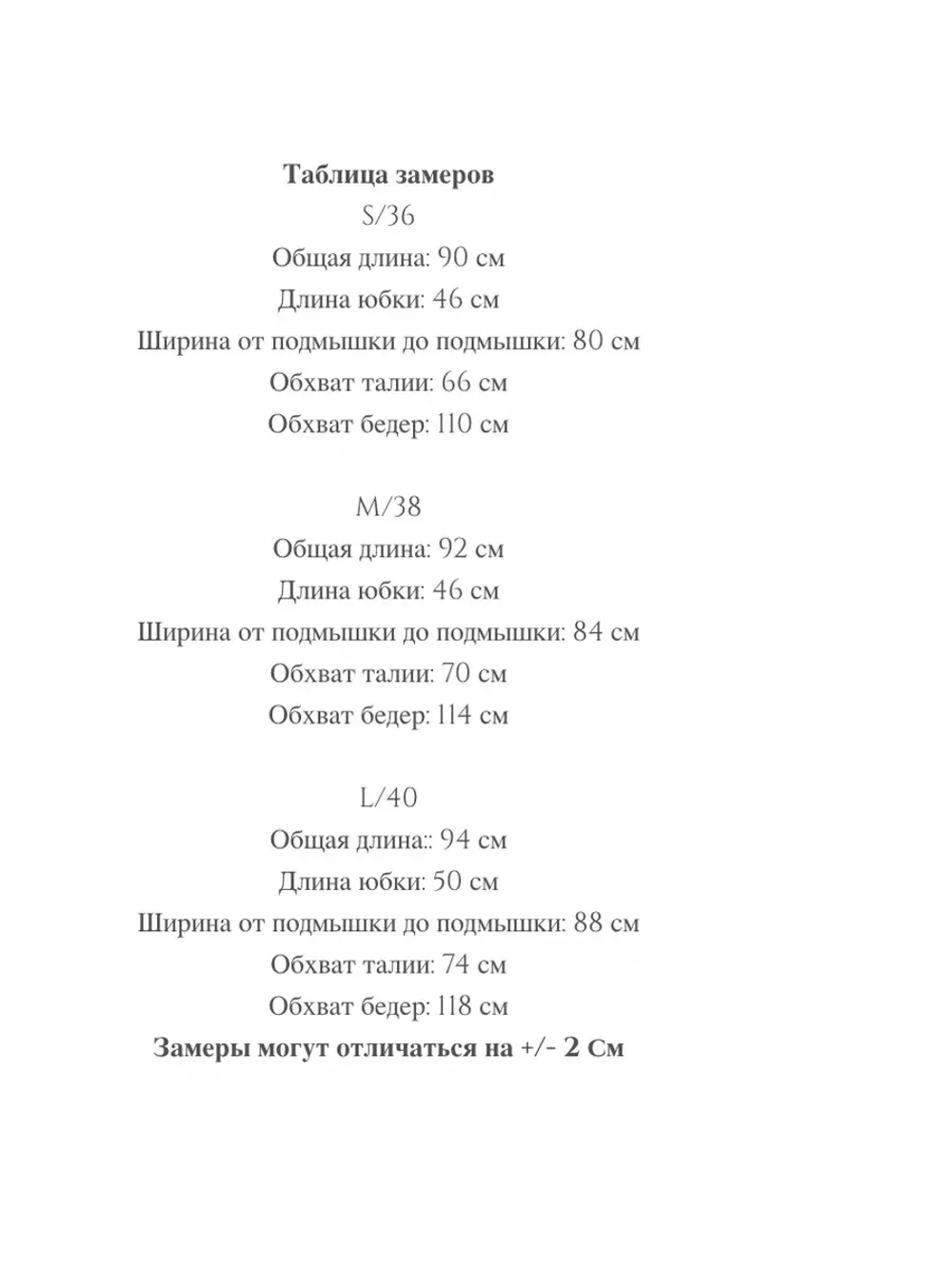 Таблица замеров
S/36
Общая длина: 90 см
Длина юбки: 46 см
Ширина от подмышки до подмышки: 80 см
Обхват талии: 66 см
Обхват бедер: 110 см

M/38
Общая длина: 92 см
Длина юбки: 46 см
Ширина от подмышки до подмышки: 84 см
Обхват талии: 70 см
Обхват бедер: 114 см

L/40
Общая длина:: 94 см
Длина юбки: 50 см
Ширина от подмышки до подмышки: 88 см
Обхват талии: 74 см
Обхват бедер: 118 см
Замеры могут отличаться на +/- 2 См